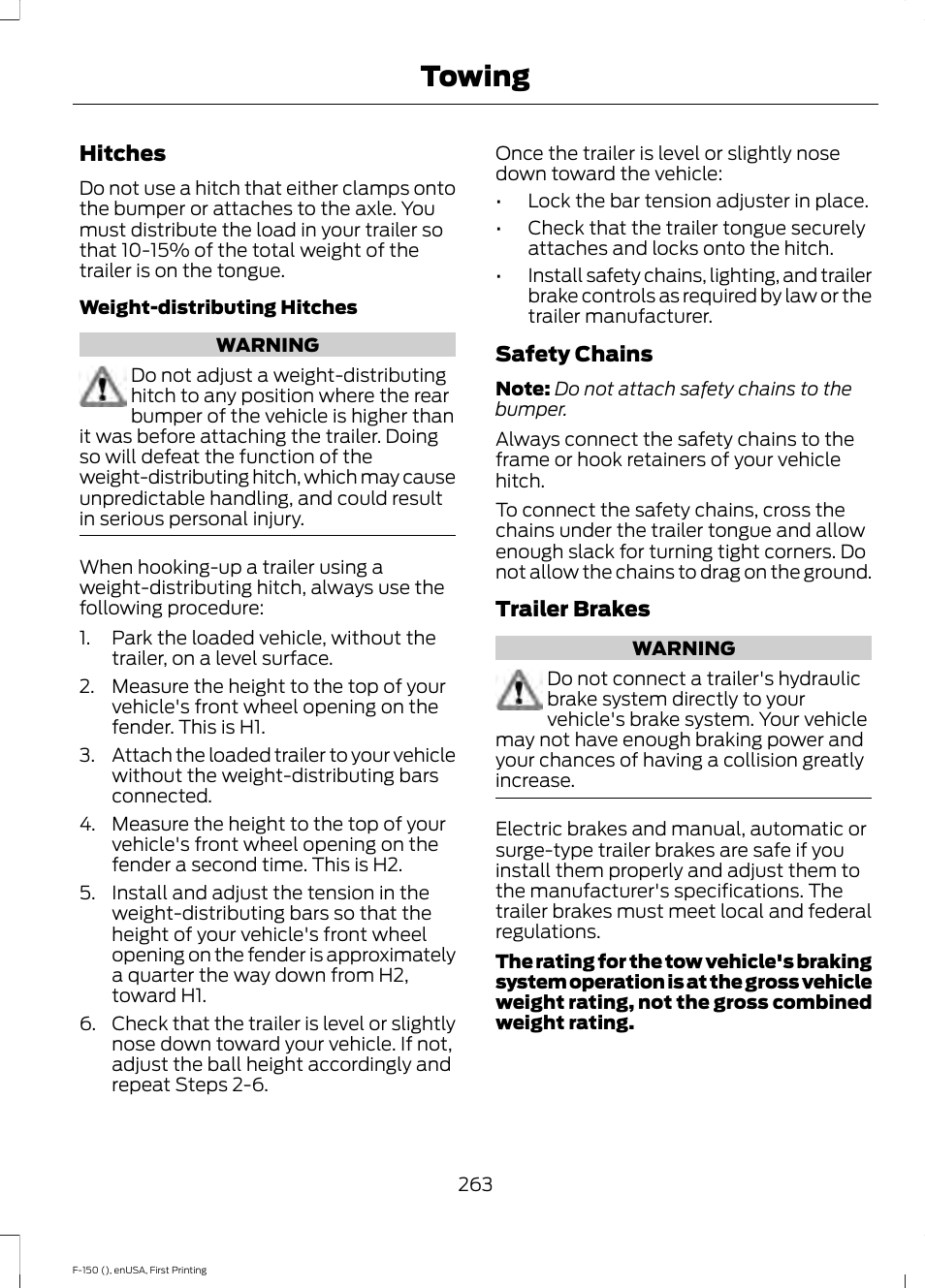 Towing

Hitches

Do not use a hitch that either clamps onto the bumper or attaches to the axle. You must distribute the load in your trailer so that 10-15% of the total weight of the trailer is on the tongue.

Weight-distributing Hitches

WARNING

Do not adjust a weight-distributing hitch to any position where the rear bumper of the vehicle is higher than it was before attaching the trailer. Doing so will defeat the function of the weight-distributing hitch, which may cause unpredictable handling, and could result in serious personal injury.

When hooking-up a trailer using a weight-distributing hitch, always use the following procedure:

1. Park the loaded vehicle, without the trailer, on a level surface.
2. Measure the height to the top of your vehicle's front wheel opening on the fender. This is H1.
3. Attach the loaded trailer to your vehicle without the weight-distributing bars connected.
4. Measure the height to the top of your vehicle's front wheel opening on the fender a second time. This is H2.
5. Install and adjust the tension in the weight-distributing bars so that the height of your vehicle's front wheel opening on the fender is approximately a quarter the way down from H2, toward H1.
6. Check that the trailer is level or slightly nose down toward your vehicle. If not, adjust the ball height accordingly and repeat Steps 2-6.

Once the trailer is level or slightly nose down toward the vehicle:

• Lock the bar tension adjuster in place.
• Check that the trailer tongue securely attaches and locks onto the hitch.
• Install safety chains, lighting, and trailer brake controls as required by law or the trailer manufacturer.

Safety Chains

Note: Do not attach safety chains to the bumper.

Always connect the safety chains to the frame or hook retainers of your vehicle hitch.

To connect the safety chains, cross the chains under the trailer tongue and allow enough slack for turning tight corners. Do not allow the chains to drag on the ground.

Trailer Brakes

WARNING

Do not connect a trailer's hydraulic brake system directly to your vehicle's brake system. Your vehicle may not have enough braking power and your chances of having a collision greatly increase.

Electric brakes and manual, automatic or surge-type trailer brakes are safe if you install them properly and adjust them to the manufacturer's specifications. The trailer brakes must meet local and federal regulations.

The rating for the tow vehicle's braking system operation is at the gross vehicle weight rating, not the gross combined weight rating.

263

F-150 (), enUSA, First Printing